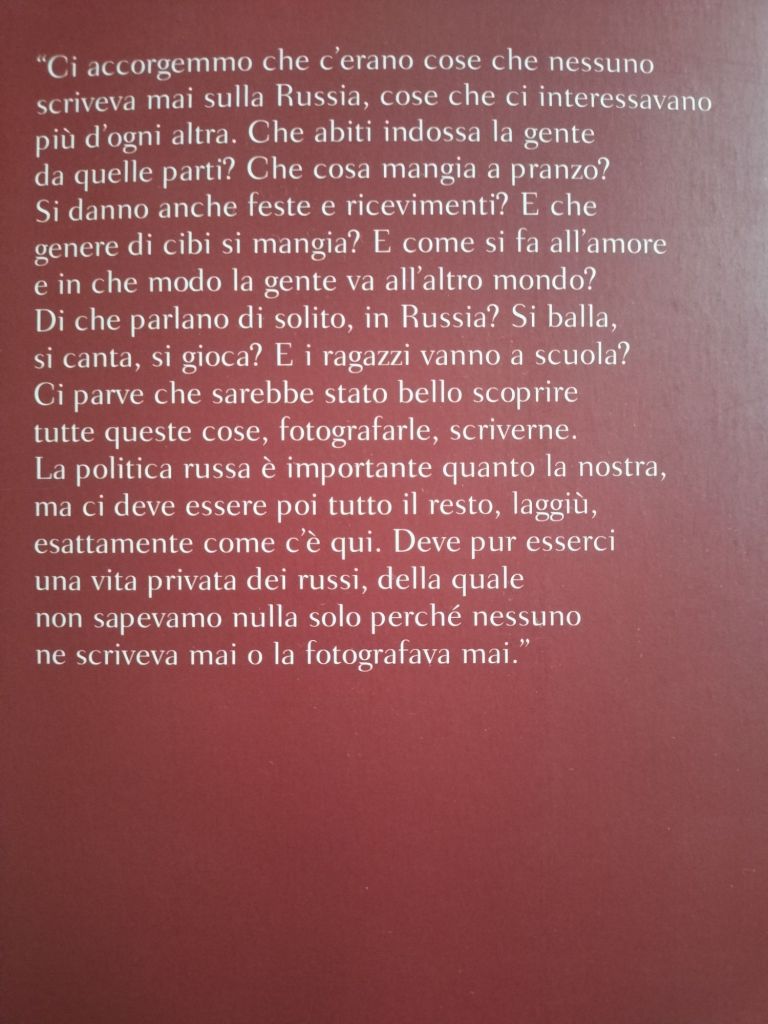 "Ci accorgemmo che c'erano cose che nessuno scriveva mai sulla Russia, cose che ci interessavano più d'ogni altra. Che abiti indossa la gente da quelle parti? Che cosa mangia a pranzo? Si danno anche feste e ricevimenti? E che genere di cibi si mangia? E come si fa all'amore e in che modo la gente va all'altro mondo? Di che parlano di solito, in Russia? Si balla, si canta, si gioca? E i ragazzi vanno a scuola? Ci parve che sarebbe stato bello scoprire tutte queste cose, fotografarle, scriverne. La politica russa è importante quanto la nostra, ma ci deve essere poi tutto il resto, laggiù, esattamente come c'è qui. Deve pur esserci una vita privata dei russi, della quale non sapevamo nulla solo perché nessuno ne scriveva mai o la fotografava mai."